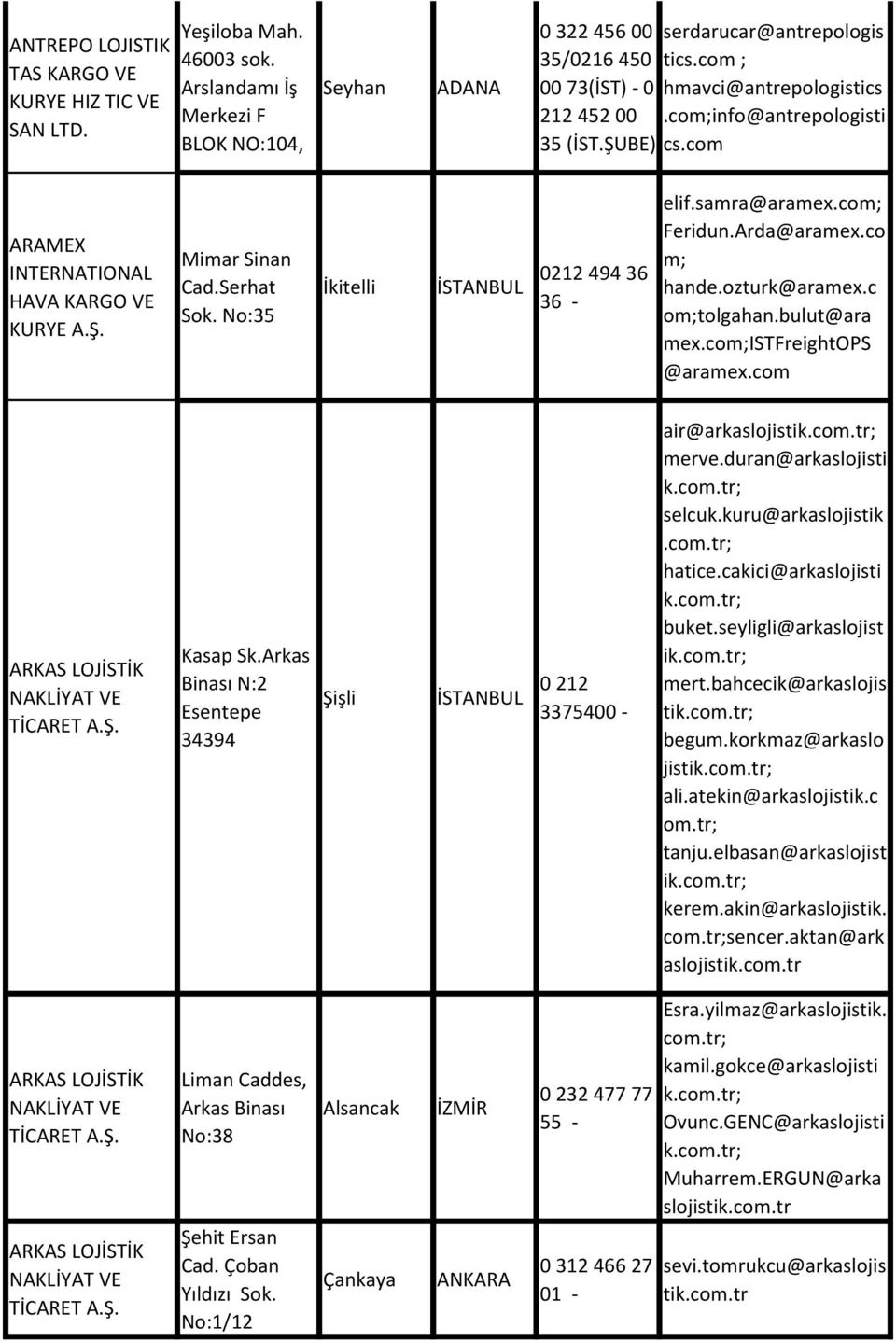 | | | | | | |
|---|---|---|---|---|---|
| ANTREPO LOJISTIK TAS KARGO VE KURYE HIZ TIC VE SAN LTD. | Yeşiloba Mah. 46003 sok. Arslandamı İş Merkezi F BLOK NO:104, | Seyhan | ADANA | 0 322 456 00 35/0216 450 00 73(İST) - 0 212 452 00 35 (İST.ŞUBE) | serdarucar@antrepologistics.com ; hmavci@antrepologistics.com;info@antrepologistics.com |
| ARAMEX INTERNATIONAL HAVA KARGO VE KURYE A.Ş. | Mimar Sinan Cad.Serhat Sok. No:35 | İkitelli | İSTANBUL | 0212 494 36 36 - | elif.samra@aramex.com; Feridun.Arda@aramex.com; hande.ozturk@aramex.com;tolgahan.bulut@aramex.com;ISTFreightOPS@aramex.com |
| ARKAS LOJİSTİK NAKLİYAT VE TİCARET A.Ş. | Kasap Sk.Arkas Binası N:2 Esentepe 34394 | Şişli | İSTANBUL | 0 212 3375400 - | air@arkaslojistik.com.tr; merve.duran@arkaslojistik.com.tr; selcuk.kuru@arkaslojistik.com.tr; hatice.cakici@arkaslojistik.com.tr; buket.seyligli@arkaslojistik.com.tr; mert.bahcecik@arkaslojistik.com.tr; begum.korkmaz@arkaslojistik.com.tr; ali.atekin@arkaslojistik.com.tr; tanju.elbasan@arkaslojistik.com.tr; kerem.akin@arkaslojistik.com.tr;sencer.aktan@arkaslojistik.com.tr |
| ARKAS LOJİSTİK NAKLİYAT VE TİCARET A.Ş. | Liman Caddes, Arkas Binası No:38 | Alsancak | İZMİR | 0 232 477 77 55 - | Esra.yilmaz@arkaslojistik.com.tr; kamil.gokce@arkaslojistik.com.tr; Ovunc.GENC@arkaslojistik.com.tr; Muharrem.ERGUN@arkaslojistik.com.tr |
| ARKAS LOJİSTİK NAKLİYAT VE TİCARET A.Ş. | Şehit Ersan Cad. Çoban Yıldızı Sok. No:1/12 | Çankaya | ANKARA | 0 312 466 27 01 - | sevi.tomrukcu@arkaslojistik.com.tr |